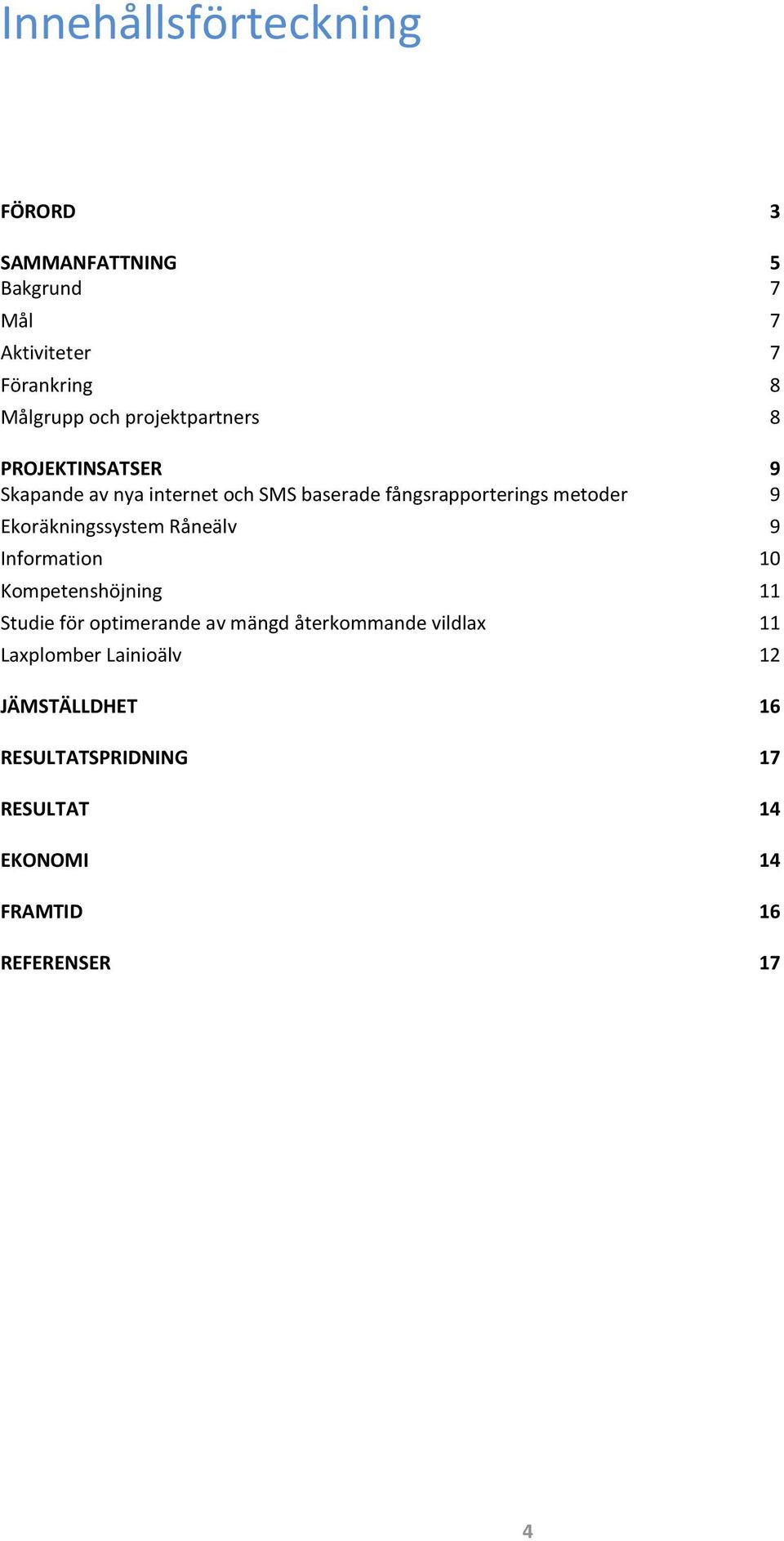 Innehållsförteckning

FÖRORD 3

SAMMANFATTNING 5
Bakgrund 7
Mål 7
Aktiviteter 7
Förankring 8
Målgrupp och projektpartners 8

PROJEKTINSATSER 9
Skapande av nya internet och SMS baserade fångsrapporterings metoder 9
Ekoräkningssystem Råneälv 9
Information 10
Kompetenshöjning 11
Studie för optimerande av mängd återkommande vildlax 11
Laxplomber Lainioälv 12

JÄMSTÄLLDHET 16

RESULTATSPRIDNING 17

RESULTAT 14

EKONOMI 14

FRAMTID 16

REFERENSER 17

4